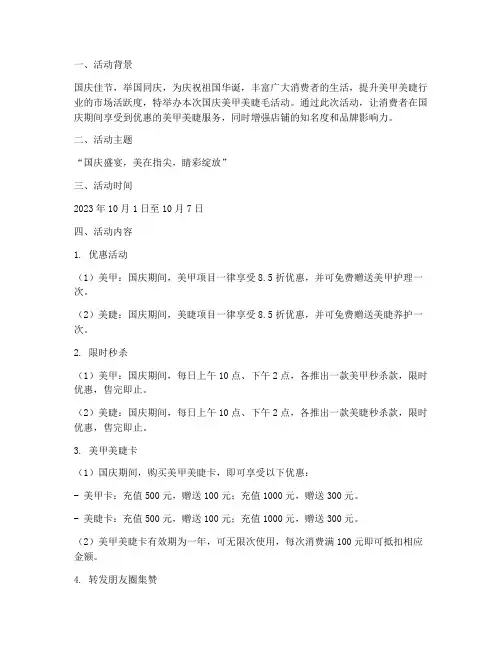 一、活动背景

国庆佳节，举国同庆，为庆祝祖国华诞，丰富广大消费者的生活，提升美甲美睫行业的市场活跃度，特举办本次国庆美甲美睫毛活动。通过此次活动，让消费者在国庆期间享受到优惠的美甲美睫服务，同时增强店铺的知名度和品牌影响力。

二、活动主题

“国庆盛宴，美在指尖，睛彩绽放”

三、活动时间

2023 年 10 月 1 日至 10 月 7 日

四、活动内容

1. 优惠活动

（1）美甲：国庆期间，美甲项目一律享受 8.5 折优惠，并可免费赠送美甲护理一次。

（2）美睫：国庆期间，美睫项目一律享受 8.5 折优惠，并可免费赠送美睫养护一次。

2. 限时秒杀

（1）美甲：国庆期间，每日上午 10 点、下午 2 点，各推出一款美甲秒杀款，限时优惠，售完即止。

（2）美睫：国庆期间，每日上午 10 点、下午 2 点，各推出一款美睫秒杀款，限时优惠，售完即止。

3. 美甲美睫卡

（1）国庆期间，购买美甲美睫卡，即可享受以下优惠：

- 美甲卡：充值 500 元，赠送 100 元；充值 1000 元，赠送 300 元。

- 美睫卡：充值 500 元，赠送 100 元；充值 1000 元，赠送 300 元。

（2）美甲美睫卡有效期为一年，可无限次使用，每次消费满 100 元即可抵扣相应金额。

4. 转发朋友圈集赞